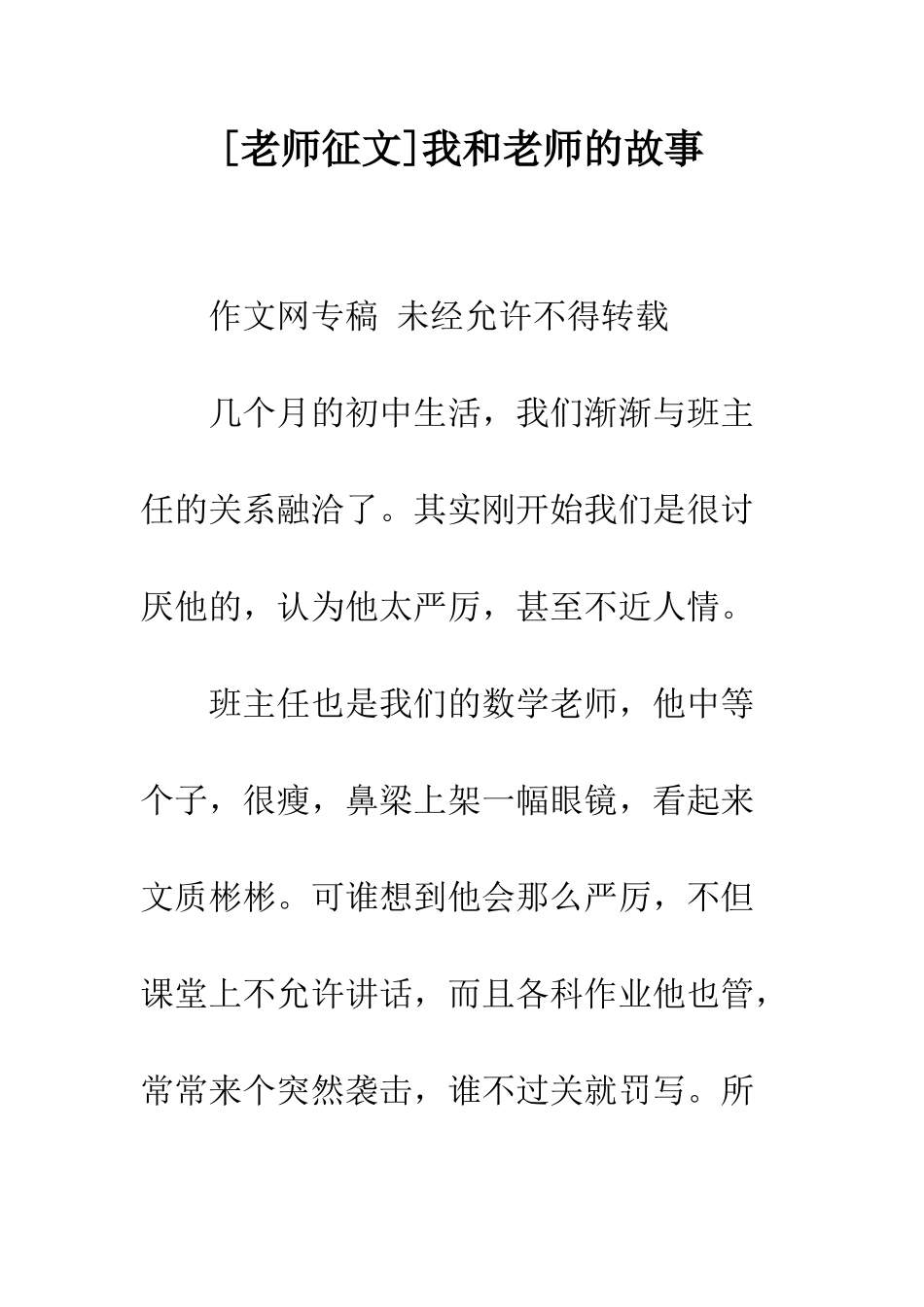 [老师征文]我和老师的故事

作文网专稿 未经允许不得转载

几个月的初中生活，我们渐渐与班主任的关系融洽了。其实刚开始我们是很讨厌他的，认为他太严厉，甚至不近人情。

班主任也是我们的数学老师，他中等个子，很瘦，鼻梁上架一幅眼镜，看起来文质彬彬。可谁想到他会那么严厉，不但课堂上不允许讲话，而且各科作业他也管，常常来个突然袭击，谁不过关就罚写。所